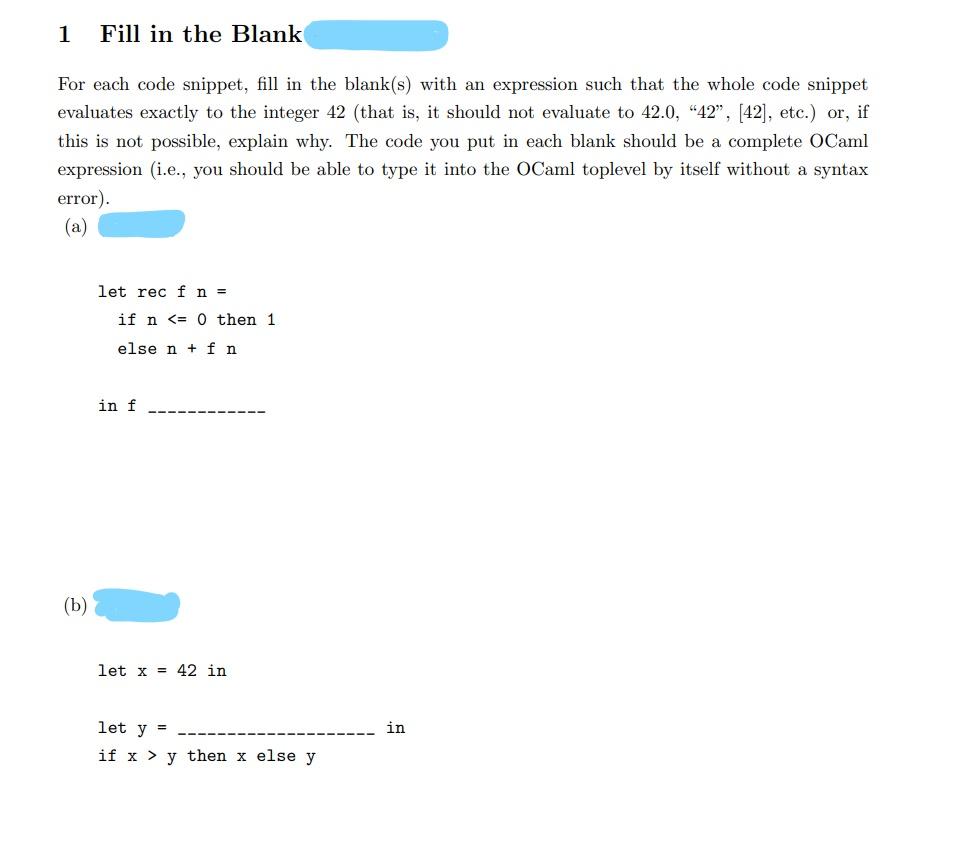 1 Fill in the Blank

For each code snippet, fill in the blank(s) with an expression such that the whole code snippet evaluates exactly to the integer 42 (that is, it should not evaluate to 42.0, "42", [42], etc.) or, if this is not possible, explain why. The code you put in each blank should be a complete OCaml expression (i.e., you should be able to type it into the OCaml toplevel by itself without a syntax error).

(a)

let rec f n =
  if n <= 0 then 1
  else n + f n

in f ____________

(b)

let x = 42 in

let y = ____________________ in
if x > y then x else y